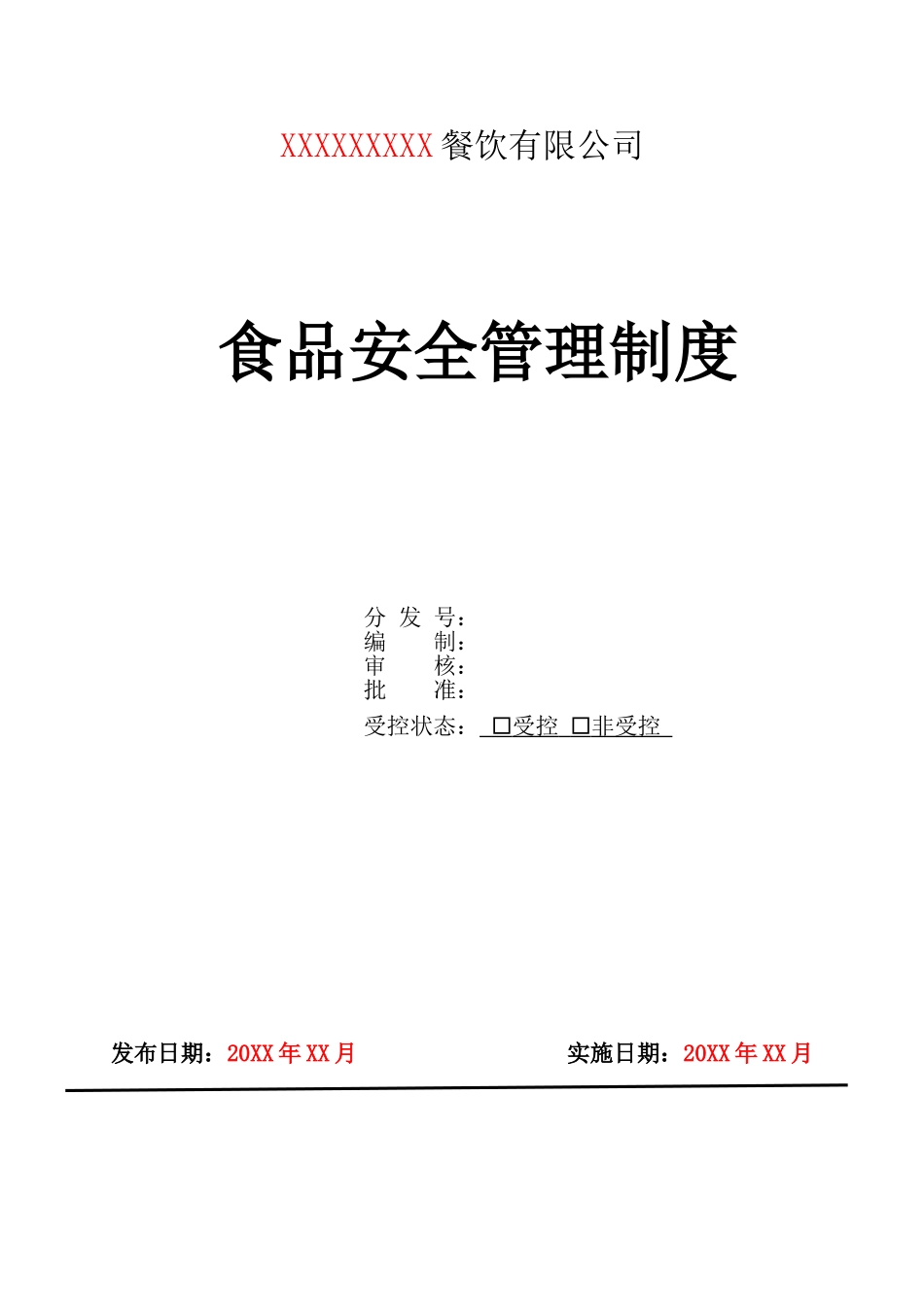 XXXXXXXXX餐饮有限公司

食品安全管理制度

分 发 号：
编 制：
审 核：
批 准：
受控状态： □受控 □非受控

发布日期：20XX年XX月 实施日期：20XX年XX月